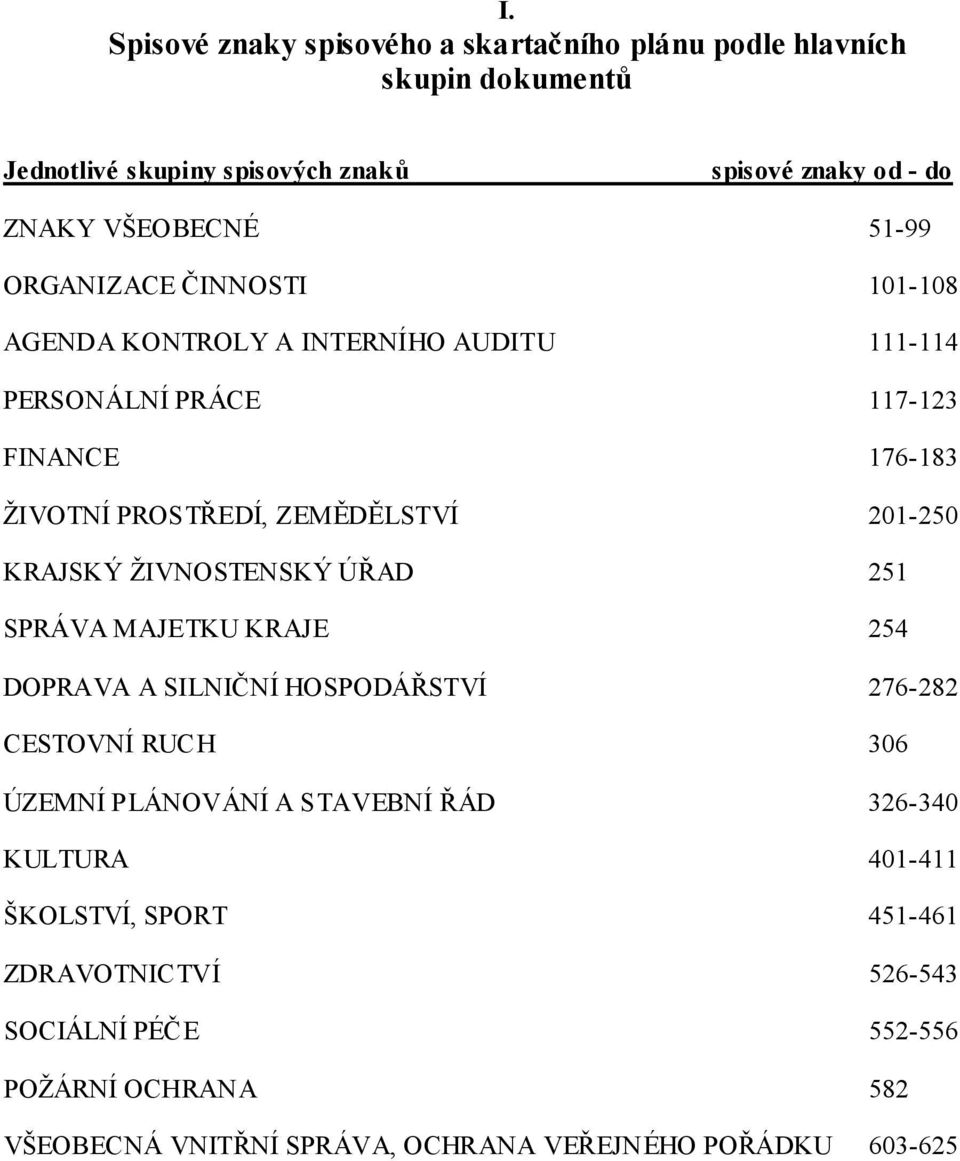 I.
Spisové znaky spisového a skartačního plánu podle hlavních skupin dokumentů

| Jednotlivé skupiny spisových znaků | spisové znaky od - do |
|---|---|
| ZNAKY VŠEOBECNÉ | 51-99 |
| ORGANIZACE ČINNOSTI | 101-108 |
| AGENDA KONTROLY A INTERNÍHO AUDITU | 111-114 |
| PERSONÁLNÍ PRÁCE | 117-123 |
| FINANCE | 176-183 |
| ŽIVOTNÍ PROSTŘEDÍ, ZEMĚDĚLSTVÍ | 201-250 |
| KRAJSKÝ ŽIVNOSTENSKÝ ÚŘAD | 251 |
| SPRÁVA MAJETKU KRAJE | 254 |
| DOPRAVA A SILNIČNÍ HOSPODÁŘSTVÍ | 276-282 |
| CESTOVNÍ RUCH | 306 |
| ÚZEMNÍ PLÁNOVÁNÍ A STAVEBNÍ ŘÁD | 326-340 |
| KULTURA | 401-411 |
| ŠKOLSTVÍ, SPORT | 451-461 |
| ZDRAVOTNICTVÍ | 526-543 |
| SOCIÁLNÍ PÉČE | 552-556 |
| POŽÁRNÍ OCHRANA | 582 |
| VŠEOBECNÁ VNITŘNÍ SPRÁVA, OCHRANA VEŘEJNÉHO POŘÁDKU | 603-625 |